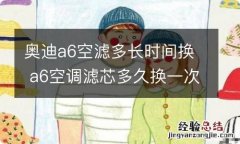 奥迪a6空滤多长时间换
a6空调滤芯多久换一次

经验总结
jingyanzongjie.com